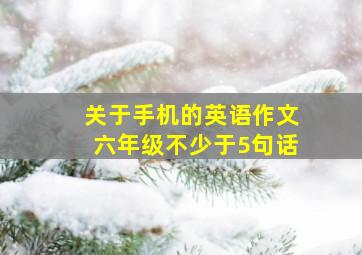 关于手机的英语作文
六年级不少于5句话